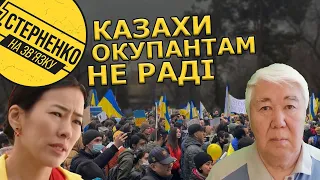 СТЕРНЕНКО
НА ЗВ'ЯЗКУ

КАЗАХИ ОКУПАНТАМ НЕ РАДІ